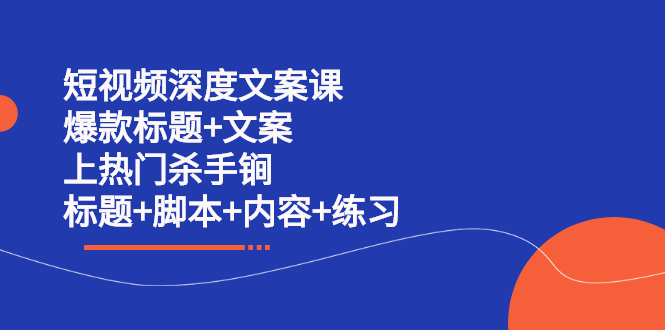 短视频深度文案课
爆款标题+文案
上热门杀手锏
标题+脚本+内容+练习